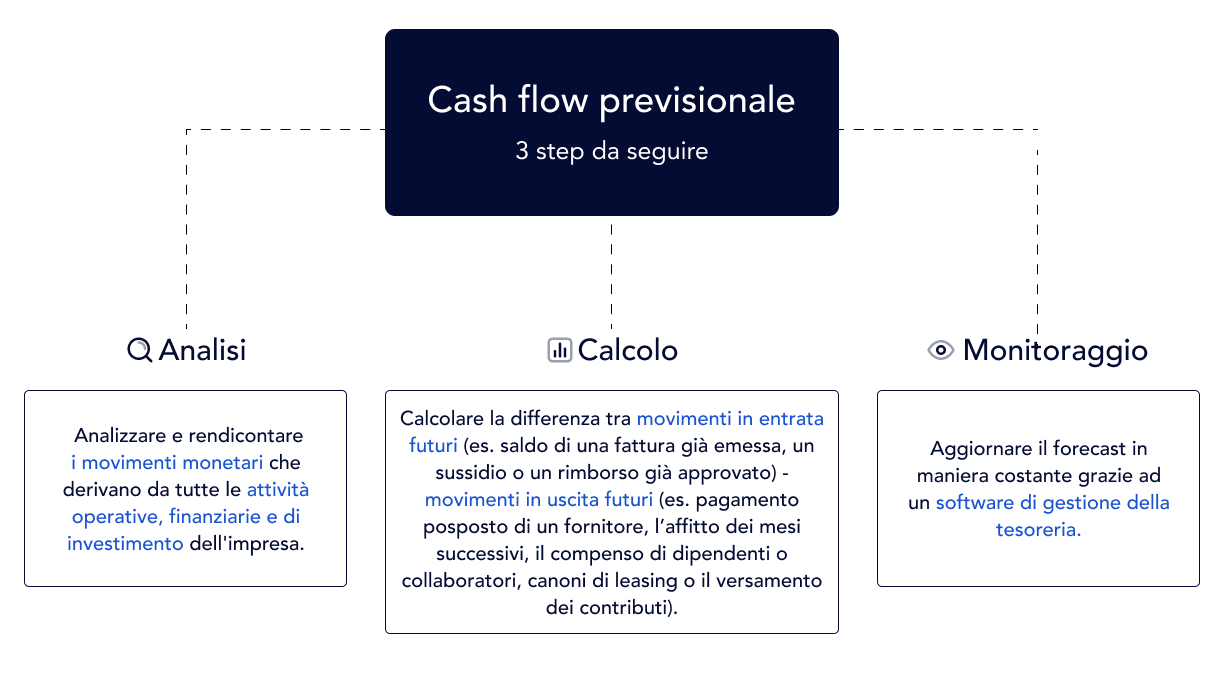 Cash flow previsionale

3 step da seguire

Analisi

Analizzare e rendicontare i movimenti monetari che derivano da tutte le attività operative, finanziarie e di investimento dell'impresa.

Calcolo

Calcolare la differenza tra movimenti in entrata futuri (es. saldo di una fattura già emessa, un sussidio o un rimborso già approvato) - movimenti in uscita futuri (es. pagamento posposto di un fornitore, l'affitto dei mesi successivi, il compenso di dipendenti o collaboratori, canoni di leasing o il versamento dei contributi).

Monitoraggio

Aggiornare il forecast in maniera costante grazie ad un software di gestione della tesoreria.